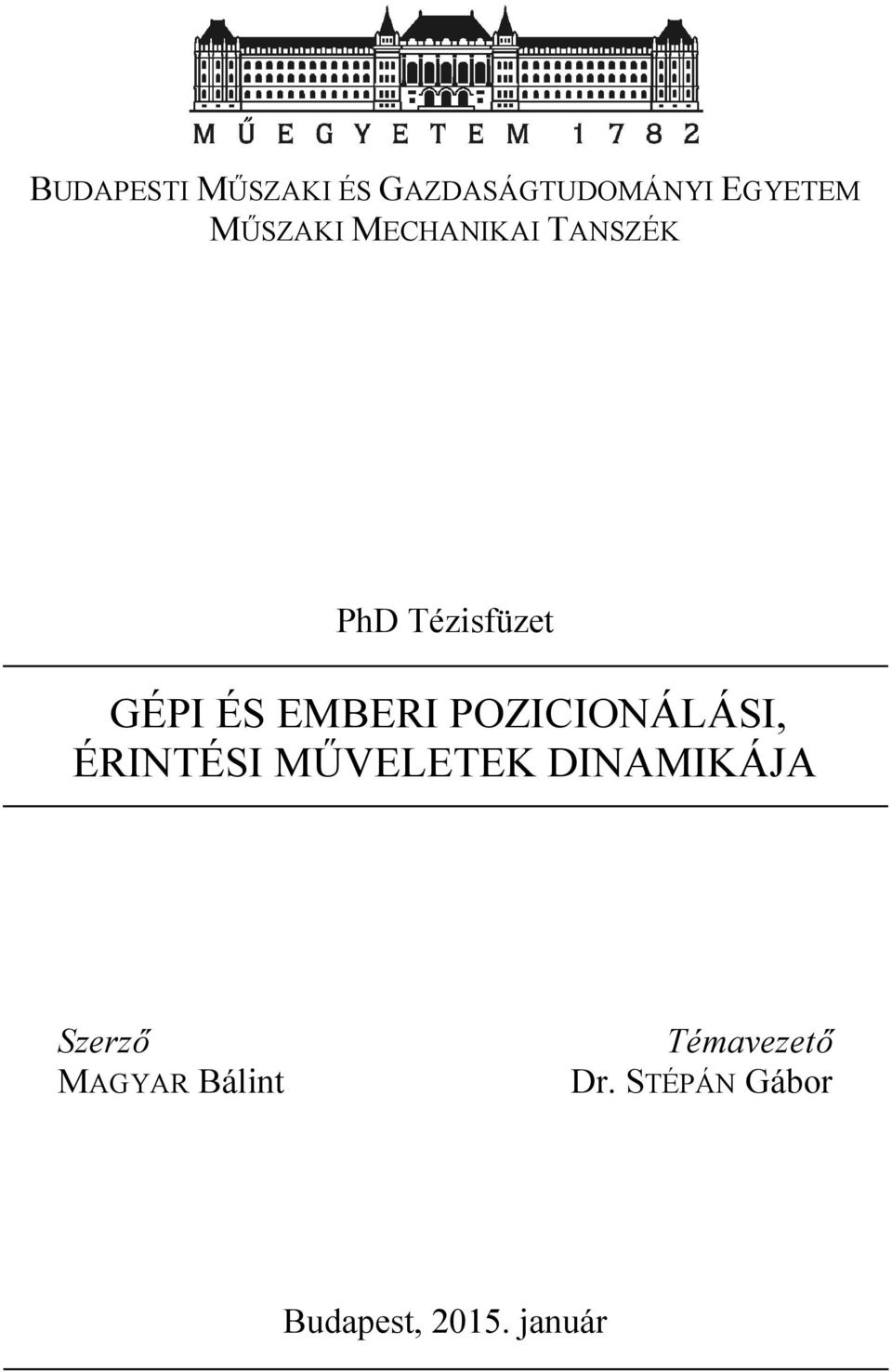 MŰEGYETEM 1782

BUDAPESTI MŰSZAKI ÉS GAZDASÁGTUDOMÁNYI EGYETEM
MŰSZAKI MECHANIKAI TANSZÉK

PhD Tézisfüzet

GÉPI ÉS EMBERI POZICIONÁLÁSI, ÉRINTÉSI MŰVELETEK DINAMIKÁJA

Szerző
MAGYAR Bálint

Témavezető
Dr. STÉPÁN Gábor

Budapest, 2015. január